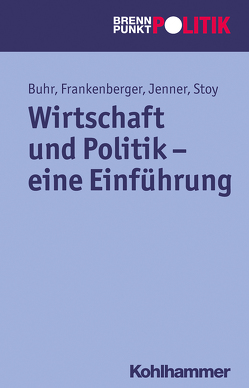 BRENN PUNKT POLITIK

Buhr, Frankenberger, Jenner, Stoy

Wirtschaft und Politik – eine Einführung

Kohlhammer